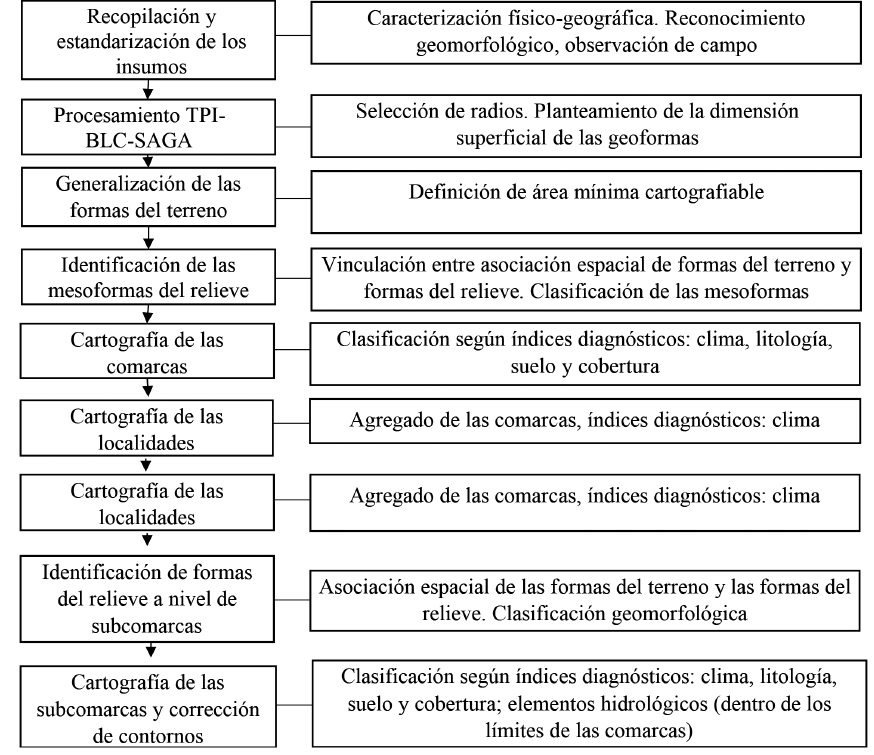 Recopilación y estandarización de los insumos

Caracterización físico-geográfica. Reconocimiento geomorfológico, observación de campo

Procesamiento TPI-BLC-SAGA

Selección de radios. Planteamiento de la dimensión superficial de las geoformas

Generalización de las formas del terreno

Definición de área mínima cartografiable

Identificación de las mesoformas del relieve

Vinculación entre asociación espacial de formas del terreno y formas del relieve. Clasificación de las mesoformas

Cartografía de las comarcas

Clasificación según índices diagnósticos: clima, litología, suelo y cobertura

Cartografía de las localidades

Agregado de las comarcas, índices diagnósticos: clima

Cartografía de las localidades

Agregado de las comarcas, índices diagnósticos: clima

Identificación de formas del relieve a nivel de subcomarcas

Asociación espacial de las formas del terreno y las formas del relieve. Clasificación geomorfológica

Cartografía de las subcomarcas y corrección de contornos

Clasificación según índices diagnósticos: clima, litología, suelo y cobertura; elementos hidrológicos (dentro de los límites de las comarcas)